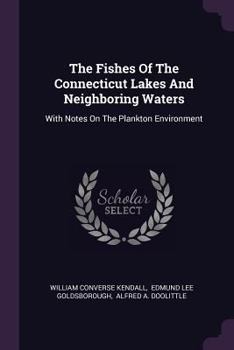 The Fishes Of The Connecticut Lakes And Neighboring Waters

With Notes On The Plankton Environment

Scholar SELECT

WILLIAM CONVERSE KENDALL, EDMUND LEE GOLDSBOROUGH, ALFRED A. DOOLITTLE